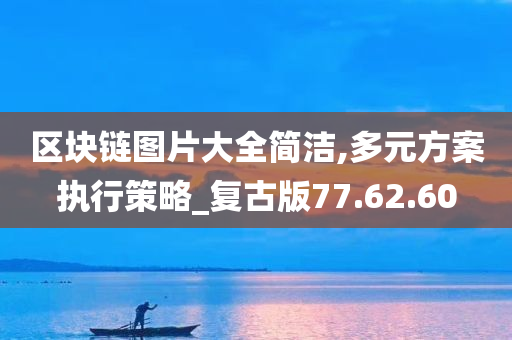 区块链图片大全简洁,多元方案执行策略_复古版77.62.60